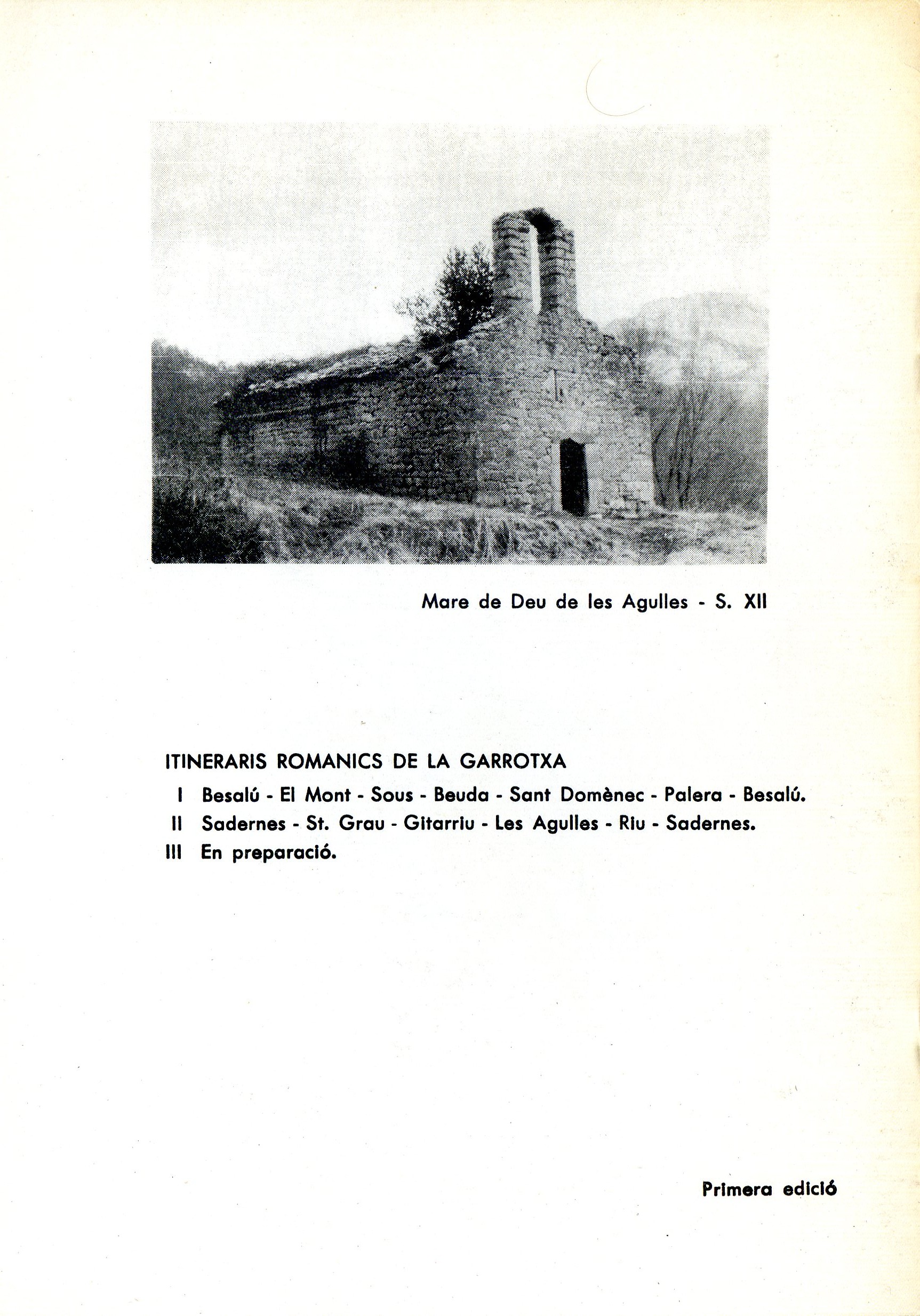 Mare de Deu de les Agulles - S. XII

ITINERARIS ROMANICS DE LA GARROTXA

I Besalú - El Mont - Sous - Beuda - Sant Domènec - Palera - Besalú.

II Sadernes - St. Grau - Gitarriu - Les Agulles - Riu - Sadernes.

III En preparació.

Primera edició